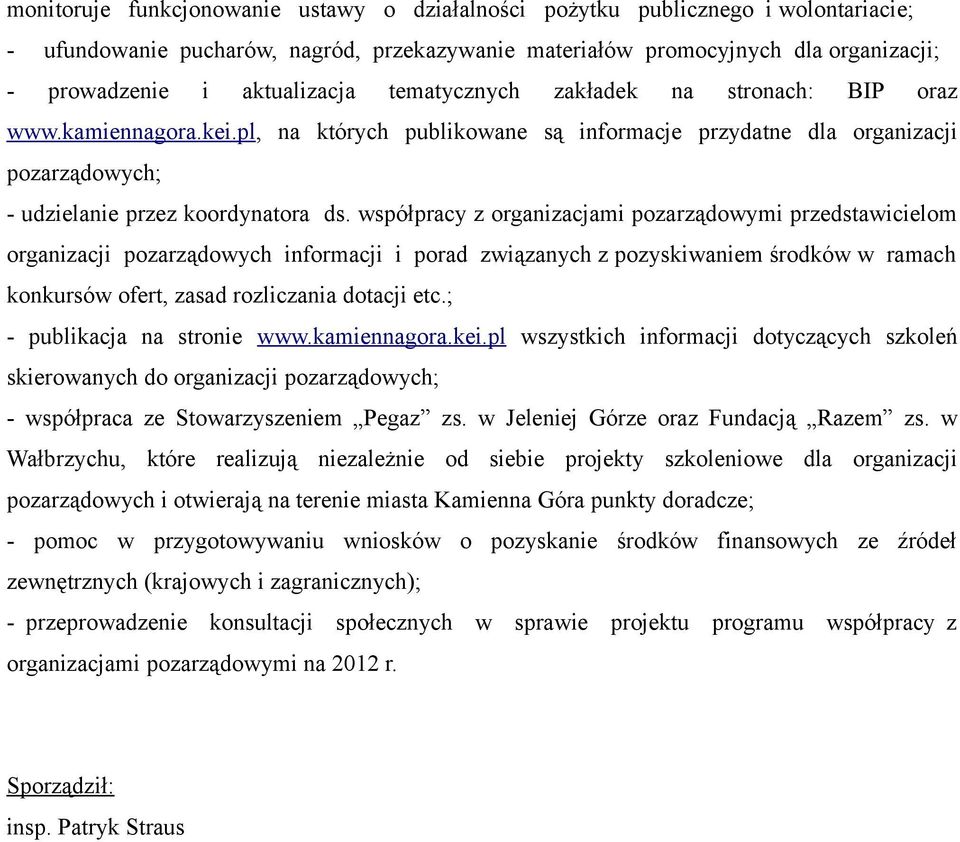 monitoruje funkcjonowanie ustawy o działalności pożytku publicznego i wolontariacie;
- ufundowanie pucharów, nagród, przekazywanie materiałów promocyjnych dla organizacji;
- prowadzenie i aktualizacja tematycznych zakładek na stronach: BIP oraz www.kamiennagora.kei.pl, na których publikowane są informacje przydatne dla organizacji pozarządowych;
- udzielanie przez koordynatora ds. współpracy z organizacjami pozarządowymi przedstawicielom organizacji pozarządowych informacji i porad związanych z pozyskiwaniem środków w ramach konkursów ofert, zasad rozliczania dotacji etc.;
- publikacja na stronie www.kamiennagora.kei.pl wszystkich informacji dotyczących szkoleń skierowanych do organizacji pozarządowych;
- współpraca ze Stowarzyszeniem „Pegaz” zs. w Jeleniej Górze oraz Fundacją „Razem” zs. w Wałbrzychu, które realizują niezależnie od siebie projekty szkoleniowe dla organizacji pozarządowych i otwierają na terenie miasta Kamienna Góra punkty doradcze;
- pomoc w przygotowywaniu wniosków o pozyskanie środków finansowych ze źródeł zewnętrznych (krajowych i zagranicznych);
- przeprowadzenie konsultacji społecznych w sprawie projektu programu współpracy z organizacjami pozarządowymi na 2012 r.

Sporządził:
insp. Patryk Straus